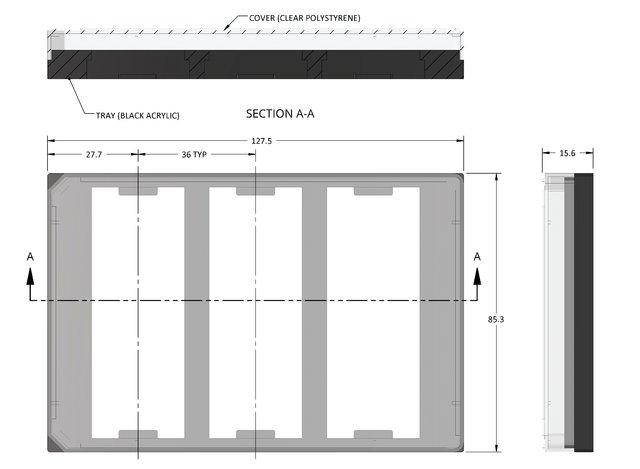 COVER (CLEAR POLYSTYRENE)

TRAY (BLACK ACRYLIC)

SECTION A-A

127.5

27.7

36 TYP

15.6

A

A

85.3